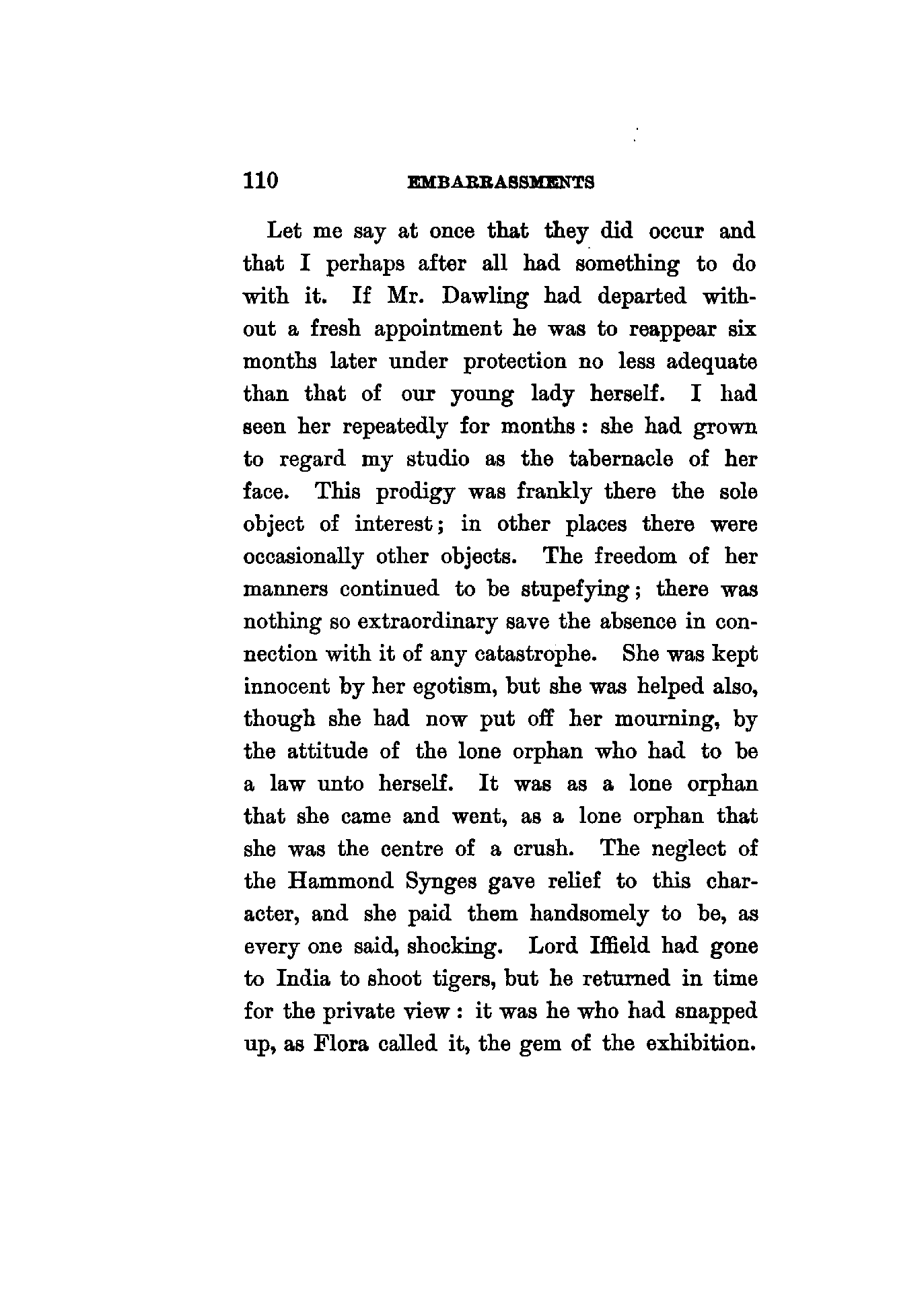 110 EMBARRASSMENTS

Let me say at once that they did occur and that I perhaps after all had something to do with it. If Mr. Dawling had departed without a fresh appointment he was to reappear six months later under protection no less adequate than that of our young lady herself. I had seen her repeatedly for months: she had grown to regard my studio as the tabernacle of her face. This prodigy was frankly there the sole object of interest; in other places there were occasionally other objects. The freedom of her manners continued to be stupefying; there was nothing so extraordinary save the absence in connection with it of any catastrophe. She was kept innocent by her egotism, but she was helped also, though she had now put off her mourning, by the attitude of the lone orphan who had to be a law unto herself. It was as a lone orphan that she came and went, as a lone orphan that she was the centre of a crush. The neglect of the Hammond Synges gave relief to this character, and she paid them handsomely to be, as every one said, shocking. Lord Iffield had gone to India to shoot tigers, but he returned in time for the private view: it was he who had snapped up, as Flora called it, the gem of the exhibition.